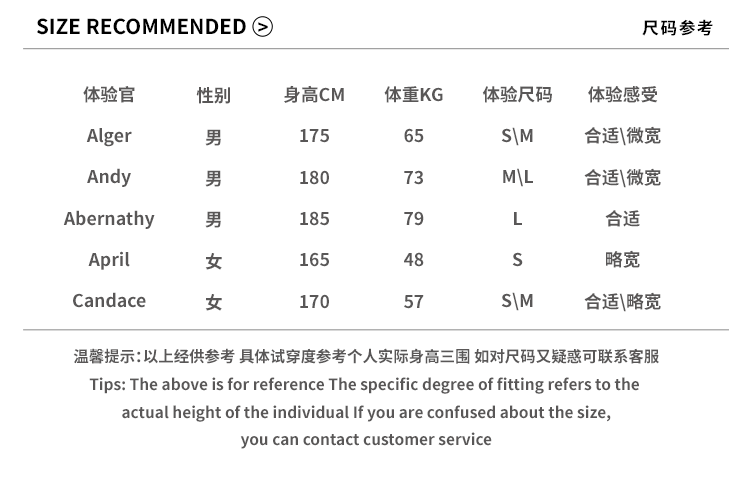 SIZE RECOMMENDED >

尺码参考

| 体验官 | 性别 | 身高CM | 体重KG | 体验尺码 | 体验感受 |
|---|---|---|---|---|---|
| Alger | 男 | 175 | 65 | S\M | 合适\微宽 |
| Andy | 男 | 180 | 73 | M\L | 合适\微宽 |
| Abernathy | 男 | 185 | 79 | L | 合适 |
| April | 女 | 165 | 48 | S | 略宽 |
| Candace | 女 | 170 | 57 | S\M | 合适\略宽 |

温馨提示:以上经供参考 具体试穿度参考个人实际身高三围 如对尺码又疑惑可联系客服

Tips: The above is for reference The specific degree of fitting refers to the actual height of the individual If you are confused about the size, you can contact customer service